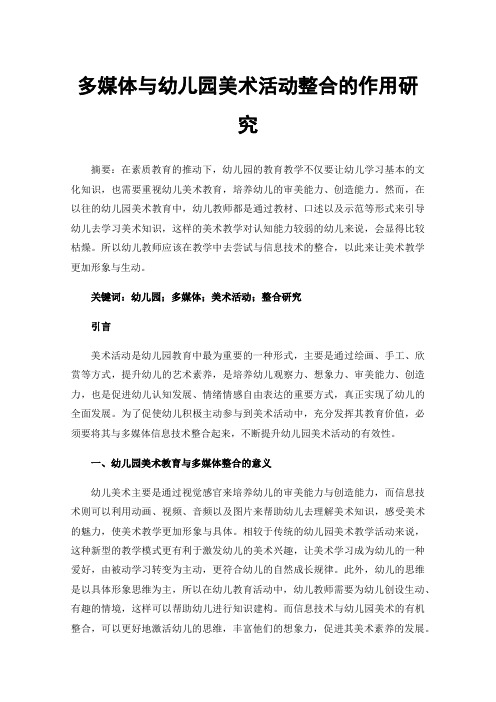 多媒体与幼儿园美术活动整合的作用研究

摘要：在素质教育的推动下，幼儿园的教育教学不仅要让幼儿学习基本的文化知识，也需要重视幼儿美术教育，培养幼儿的审美能力、创造能力。然而，在以往的幼儿园美术教育中，幼儿教师都是通过教材、口述以及示范等形式来引导幼儿去学习美术知识，这样的美术教学对认知能力较弱的幼儿来说，会显得比较枯燥。所以幼儿教师应该在教学中去尝试与信息技术的整合，以此来让美术教学更加形象与生动。

关键词：幼儿园；多媒体；美术活动；整合研究

引言

美术活动是幼儿园教育中最为重要的一种形式，主要是通过绘画、手工、欣赏等方式，提升幼儿的艺术素养，是培养幼儿观察力、想象力、审美能力、创造力，也是促进幼儿认知发展、情绪情感自由表达的重要方式，真正实现了幼儿的全面发展。为了促使幼儿积极主动参与到美术活动中，充分发挥其教育价值，必须要将其与多媒体信息技术整合起来，不断提升幼儿园美术活动的有效性。

一、幼儿园美术教育与多媒体整合的意义

幼儿美术主要是通过视觉感官来培养幼儿的审美能力与创造能力，而信息技术则可以利用动画、视频、音频以及图片来帮助幼儿去理解美术知识，感受美术的魅力，使美术教学更加形象与具体。相较于传统的幼儿园美术教学活动来说，这种新型的教学模式更有利于激发幼儿的美术兴趣，让美术学习成为幼儿的一种爱好，由被动学习转变为主动，更符合幼儿的自然成长规律。此外，幼儿的思维是以具体形象思维为主，所以在幼儿教育活动中，幼儿教师需要为幼儿创设生动、有趣的情境，这样可以帮助幼儿进行知识建构。而信息技术与幼儿园美术的有机整合，可以更好地激活幼儿的思维，丰富他们的想象力，促进其美术素养的发展。